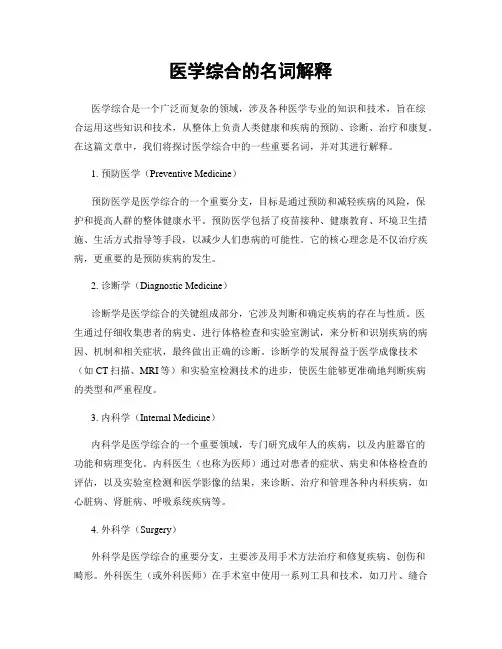 医学综合的名词解释

医学综合是一个广泛而复杂的领域，涉及各种医学专业的知识和技术，旨在综合运用这些知识和技术，从整体上负责人类健康和疾病的预防、诊断、治疗和康复。在这篇文章中，我们将探讨医学综合中的一些重要名词，并对其进行解释。

1. 预防医学（Preventive Medicine）

预防医学是医学综合的一个重要分支，目标是通过预防和减轻疾病的风险，保护和提高人群的整体健康水平。预防医学包括了疫苗接种、健康教育、环境卫生措施、生活方式指导等手段，以减少人们患病的可能性。它的核心理念是不仅治疗疾病，更重要的是预防疾病的发生。

2. 诊断学（Diagnostic Medicine）

诊断学是医学综合的关键组成部分，它涉及判断和确定疾病的存在与性质。医生通过仔细收集患者的病史、进行体格检查和实验室测试，来分析和识别疾病的病因、机制和相关症状，最终做出正确的诊断。诊断学的发展得益于医学成像技术（如 CT 扫描、MRI 等）和实验室检测技术的进步，使医生能够更准确地判断疾病的类型和严重程度。

3. 内科学（Internal Medicine）

内科学是医学综合的一个重要领域，专门研究成年人的疾病，以及内脏器官的功能和病理变化。内科医生（也称为医师）通过对患者的症状、病史和体格检查的评估，以及实验室检测和医学影像的结果，来诊断、治疗和管理各种内科疾病，如心脏病、肾脏病、呼吸系统疾病等。

4. 外科学（Surgery）

外科学是医学综合的重要分支，主要涉及用手术方法治疗和修复疾病、创伤和畸形。外科医生（或外科医师）在手术室中使用一系列工具和技术，如刀片、缝合